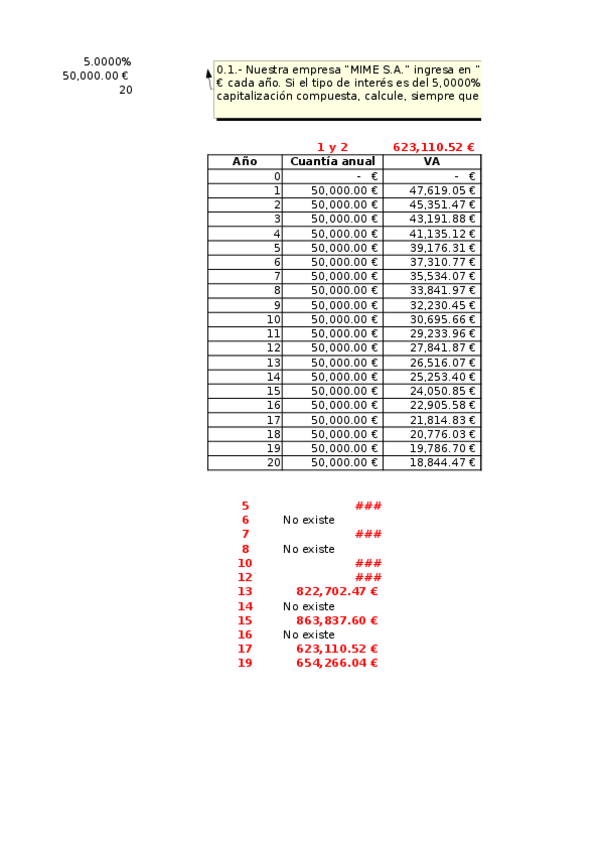 5.0000%
50,000.00 €
20

0.1.- Nuestra empresa "MIME S.A." ingresa en "
€ cada año. Si el tipo de interés es del 5,0000%
capitalización compuesta, calcule, siempre que

1 y 2 623,110.52 €

| Año | Cuantía anual | VA |
|---|---|---|
| 0 | - € | - € |
| 1 | 50,000.00 € | 47,619.05 € |
| 2 | 50,000.00 € | 45,351.47 € |
| 3 | 50,000.00 € | 43,191.88 € |
| 4 | 50,000.00 € | 41,135.12 € |
| 5 | 50,000.00 € | 39,176.31 € |
| 6 | 50,000.00 € | 37,310.77 € |
| 7 | 50,000.00 € | 35,534.07 € |
| 8 | 50,000.00 € | 33,841.97 € |
| 9 | 50,000.00 € | 32,230.45 € |
| 10 | 50,000.00 € | 30,695.66 € |
| 11 | 50,000.00 € | 29,233.96 € |
| 12 | 50,000.00 € | 27,841.87 € |
| 13 | 50,000.00 € | 26,516.07 € |
| 14 | 50,000.00 € | 25,253.40 € |
| 15 | 50,000.00 € | 24,050.85 € |
| 16 | 50,000.00 € | 22,905.58 € |
| 17 | 50,000.00 € | 21,814.83 € |
| 18 | 50,000.00 € | 20,776.03 € |
| 19 | 50,000.00 € | 19,786.70 € |
| 20 | 50,000.00 € | 18,844.47 € |

5 ###
6 No existe
7 ###
8 No existe
10 ###
12 ###
13 822,702.47 €
14 No existe
15 863,837.60 €
16 No existe
17 623,110.52 €
19 654,266.04 €